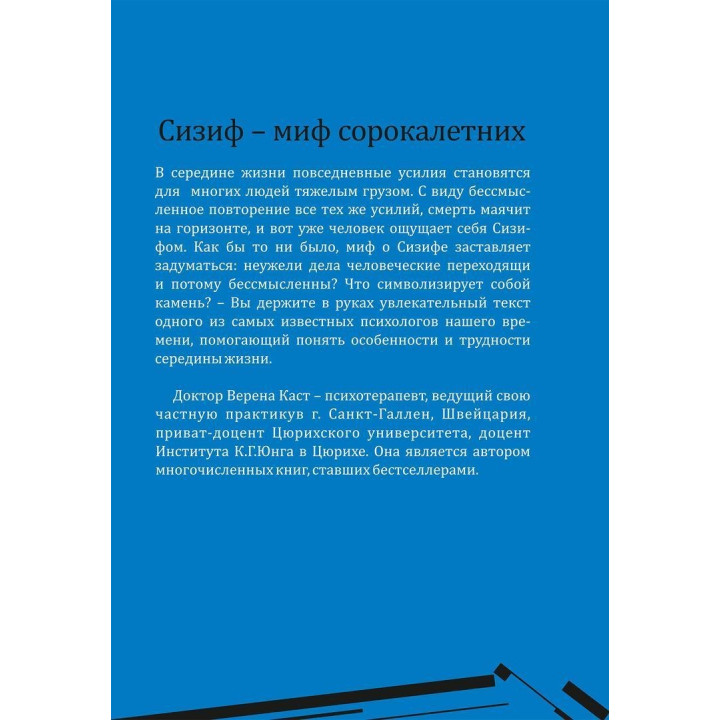 Сизиф – миф сорокалетних

В середине жизни повседневные усилия становятся для многих людей тяжелым грузом. С виду бессмысленное повторение все тех же усилий, смерть маячит на горизонте, и вот уже человек ощущает себя Сизифом. Как бы то ни было, миф о Сизифе заставляет задуматься: неужели дела человеческие переходящи и потому бессмысленны? Что символизирует собой камень? – Вы держите в руках увлекательный текст одного из самых известных психологов нашего времени, помогающий понять особенности и трудности середины жизни.

Доктор Верена Каст – психотерапевт, ведущий свою частную практикув г. Санкт-Галлен, Швейцария, приват-доцент Цюрихского университета, доцент Института К.Г.Юнга в Цюрихе. Она является автором многочисленных книг, ставших бестселлерами.